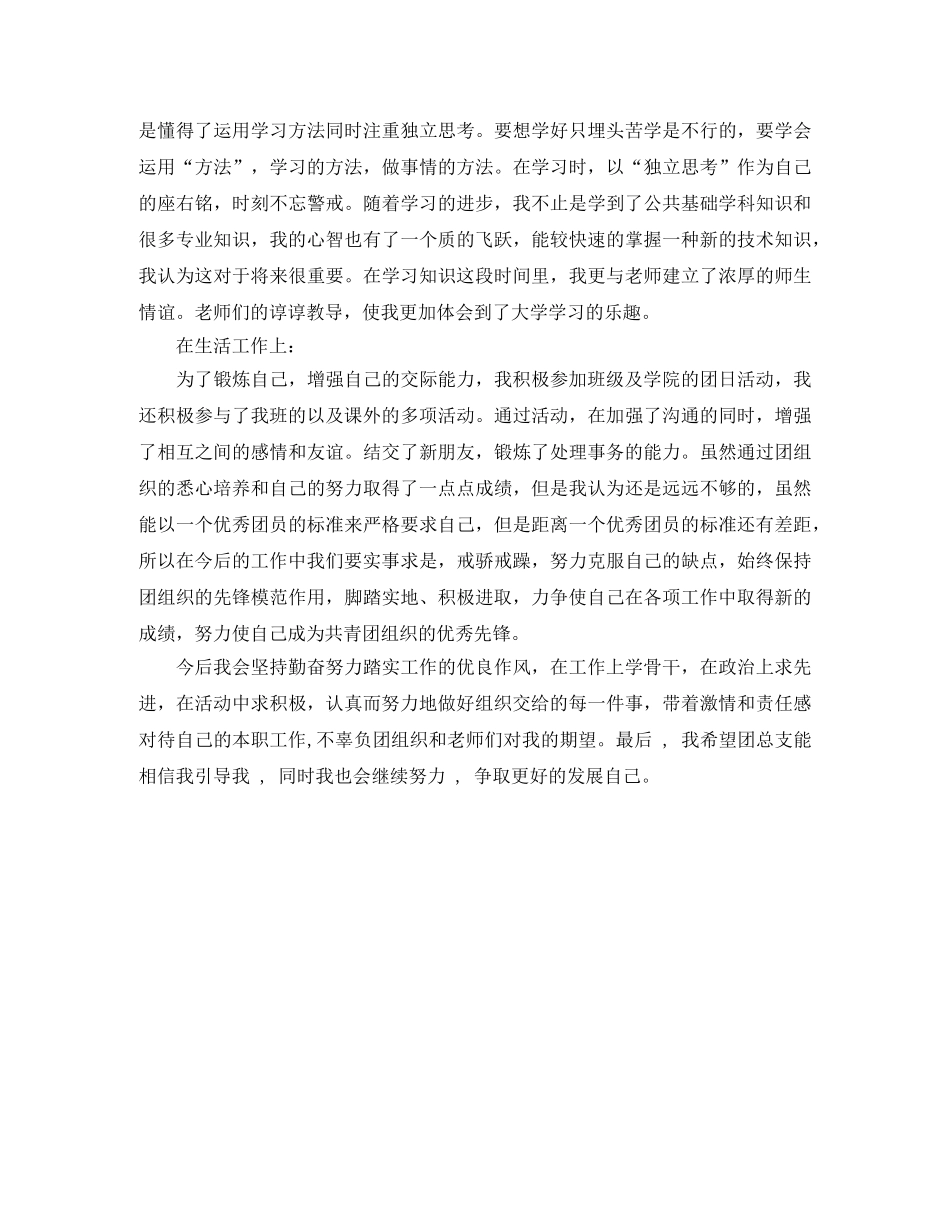 是懂得了运用学习方法同时注重独立思考。要想学好只埋头苦学是不行的，要学会运用“方法”，学习的方法，做事情的方法。在学习时，以“独立思考”作为自己的座右铭，时刻不忘警戒。随着学习的进步，我不止是学到了公共基础学科知识和很多专业知识，我的心智也有了一个质的飞跃，能较快速的掌握一种新的技术知识，我认为这对于将来很重要。在学习知识这段时间里，我更与老师建立了浓厚的师生情谊。老师们的谆谆教导，使我更加体会到了大学学习的乐趣。

在生活工作上：

为了锻炼自己，增强自己的交际能力，我积极参加班级及学院的团日活动，我还积极参与了我班的以及课外的多项活动。通过活动，在加强了沟通的同时，增强了相互之间的感情和友谊。结交了新朋友，锻炼了处理事务的能力。虽然通过团组织的悉心培养和自己的努力取得了一点点成绩，但是我认为还是远远不够的，虽然能以一个优秀团员的标准来严格要求自己，但是距离一个优秀团员的标准还有差距，所以在今后的工作中我们要实事求是，戒骄戒躁，努力克服自己的缺点，始终保持团组织的先锋模范作用，脚踏实地、积极进取，力争使自己在各项工作中取得新的成绩，努力使自己成为共青团组织的优秀先锋。

今后我会坚持勤奋努力踏实工作的优良作风，在工作上学骨干，在政治上求先进，在活动中求积极，认真而努力地做好组织交给的每一件事，带着激情和责任感对待自己的本职工作，不辜负团组织和老师们对我的期望。最后 ， 我希望团总支能相信我引导我 ， 同时我也会继续努力 ， 争取更好的发展自己。